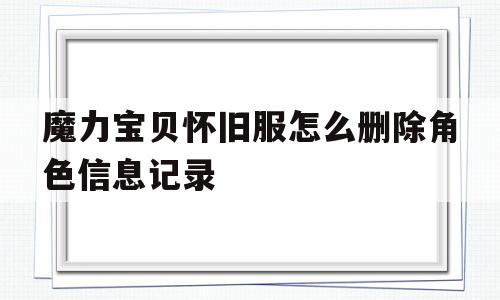 魔力宝贝怀旧服怎么删除角色信息记录